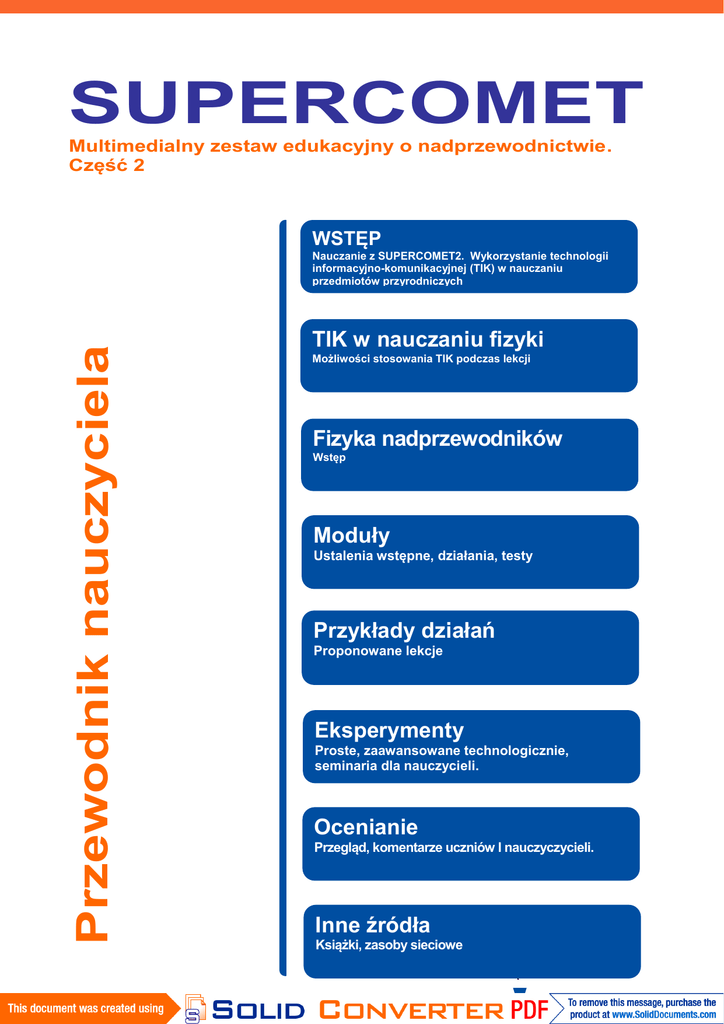 SUPERCOMET

Multimedialny zestaw edukacyjny o nadprzewodnictwie. Część 2

Przewodnik nauczyciela

WSTĘP
Nauczanie z SUPERCOMET2. Wykorzystanie technologii informacyjno-komunikacyjnej (TIK) w nauczaniu przedmiotów przyrodniczych

TIK w nauczaniu fizyki
Możliwości stosowania TIK podczas lekcji

Fizyka nadprzewodników
Wstęp

Moduły
Ustalenia wstępne, działania, testy

Przykłady działań
Proponowane lekcje

Eksperymenty
Proste, zaawansowane technologicznie, seminaria dla nauczycieli.

Ocenianie
Przegląd, komentarze uczniów I nauczyczycieli.

Inne źródła
Książki, zasoby sieciowe

This document was created using SOLID CONVERTER PDF

To remove this message, purchase the product at www.SolidDocuments.com